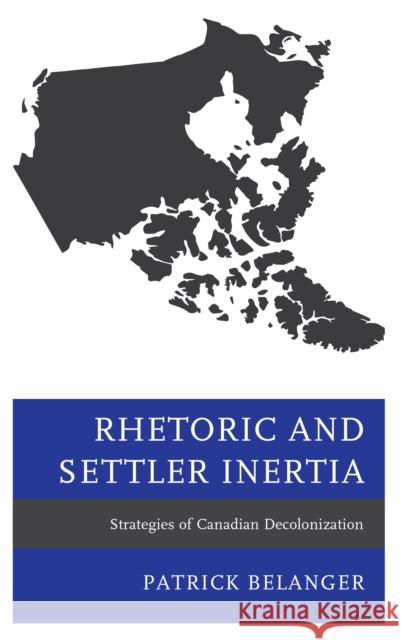 RHETORIC AND SETTLER INERTIA

Strategies of Canadian Decolonization

PATRICK BELANGER